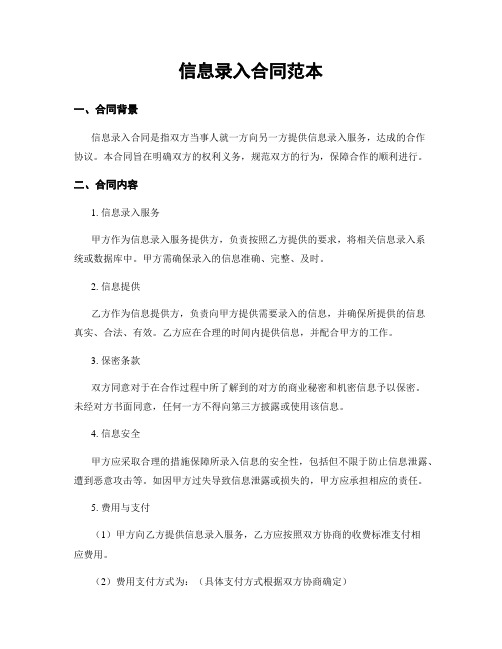 信息录入合同范本

一、合同背景

信息录入合同是指双方当事人就一方向另一方提供信息录入服务，达成的合作协议。本合同旨在明确双方的权利义务，规范双方的行为，保障合作的顺利进行。

二、合同内容

1. 信息录入服务

甲方作为信息录入服务提供方，负责按照乙方提供的要求，将相关信息录入系统或数据库中。甲方需确保录入的信息准确、完整、及时。

2. 信息提供

乙方作为信息提供方，负责向甲方提供需要录入的信息，并确保所提供的信息真实、合法、有效。乙方应在合理的时间内提供信息，并配合甲方的工作。

3. 保密条款

双方同意对于在合作过程中所了解到的对方的商业秘密和机密信息予以保密。未经对方书面同意，任何一方不得向第三方披露或使用该信息。

4. 信息安全

甲方应采取合理的措施保障所录入信息的安全性，包括但不限于防止信息泄露、遭到恶意攻击等。如因甲方过失导致信息泄露或损失的，甲方应承担相应的责任。

5. 费用与支付

（1）甲方向乙方提供信息录入服务，乙方应按照双方协商的收费标准支付相应费用。

（2）费用支付方式为：（具体支付方式根据双方协商确定）